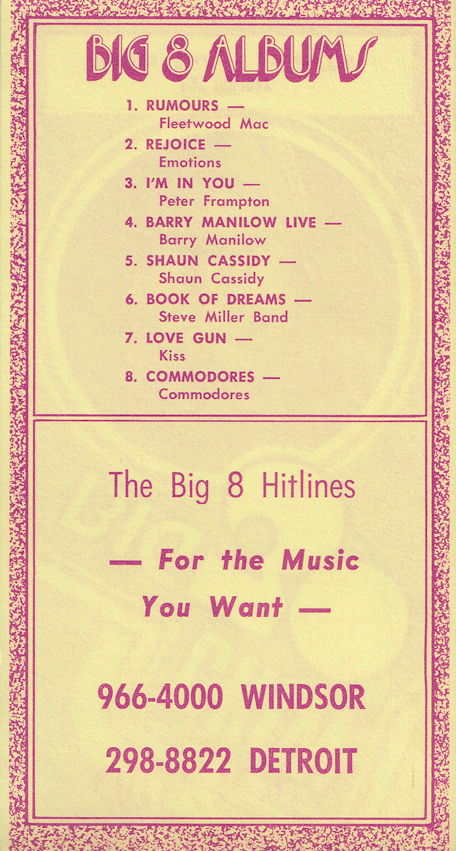 BIG 8 ALBUMS

1. RUMOURS —
Fleetwood Mac
2. REJOICE —
Emotions
3. I'M IN YOU —
Peter Frampton
4. BARRY MANILOW LIVE —
Barry Manilow
5. SHAUN CASSIDY —
Shaun Cassidy
6. BOOK OF DREAMS —
Steve Miller Band
7. LOVE GUN —
Kiss
8. COMMODORES —
Commodores

The Big 8 Hitlines

— For the Music You Want —

966-4000 WINDSOR

298-8822 DETROIT